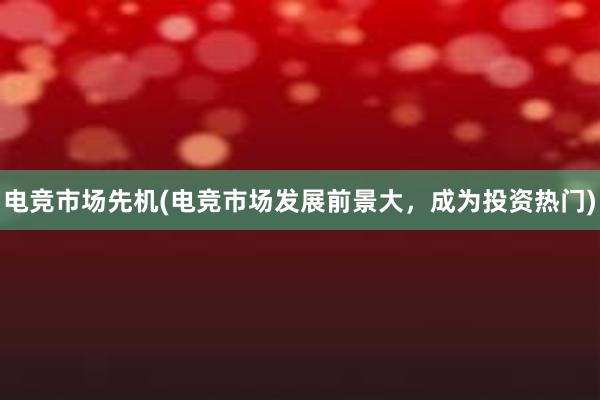 电竞市场先机(电竞市场发展前景大，成为投资热门)